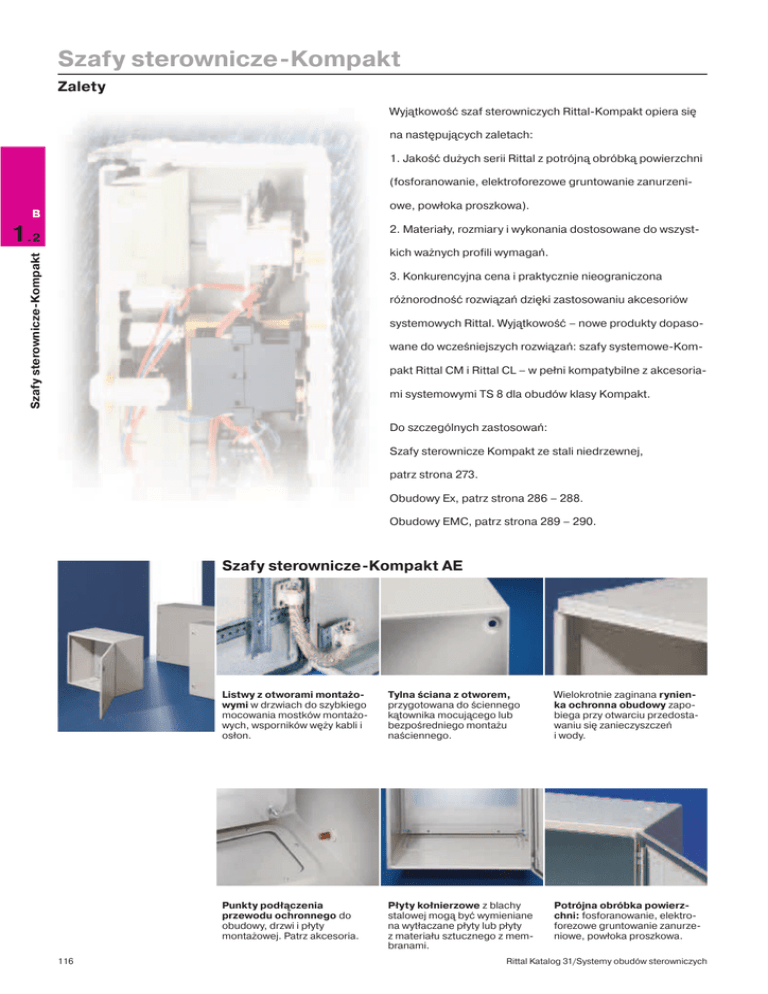 Szafy sterownicze-Kompakt

Zalety

B
1.2
Szafy sterownicze-Kompakt

Wyjątkowość szaf sterowniczych Rittal-Kompakt opiera się na następujących zaletach:

1. Jakość dużych serii Rittal z potrójną obróbką powierzchni (fosforanowanie, elektroforezowe gruntowanie zanurzeniowe, powłoka proszkowa).

2. Materiały, rozmiary i wykonania dostosowane do wszystkich ważnych profili wymagań.

3. Konkurencyjna cena i praktycznie nieograniczona różnorodność rozwiązań dzięki zastosowaniu akcesoriów systemowych Rittal. Wyjątkowość – nowe produkty dopasowane do wcześniejszych rozwiązań: szafy systemowe-Kompakt Rittal CM i Rittal CL – w pełni kompatybilne z akcesoriami systemowymi TS 8 dla obudów klasy Kompakt.

Do szczególnych zastosowań:

Szafy sterownicze Kompakt ze stali niedrzewnej, patrz strona 273.

Obudowy Ex, patrz strona 286 – 288.

Obudowy EMC, patrz strona 289 – 290.

Szafy sterownicze-Kompakt AE

Listwy z otworami montażowymi w drzwiach do szybkiego mocowania mostków montażowych, wsporników węży kabli i osłon.

Tylna ściana z otworem, przygotowana do ściennego kątownika mocującego lub bezpośredniego montażu naściennego.

Wielokrotnie zaginana rynienka ochronna obudowy zapobiega przy otwarciu przedostawaniu się zanieczyszczeń i wody.

Punkty podłączenia przewodu ochronnego do obudowy, drzwi i płyty montażowej. Patrz akcesoria.

Płyty kołnierzowe z blachy stalowej mogą być wymieniane na wytłaczane płyty lub płyty z materiału sztucznego z membranami.

Potrójna obróbka powierzchni: fosforanowanie, elektroforezowe gruntowanie zanurzeniowe, powłoka proszkowa.

116

Rittal Katalog 31/Systemy obudów sterowniczych